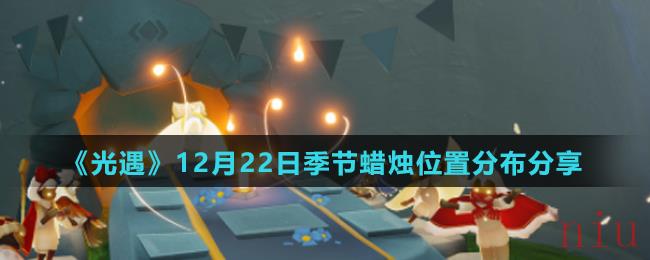 《光遇》12月22日季节蜡烛位置分布分享

niu